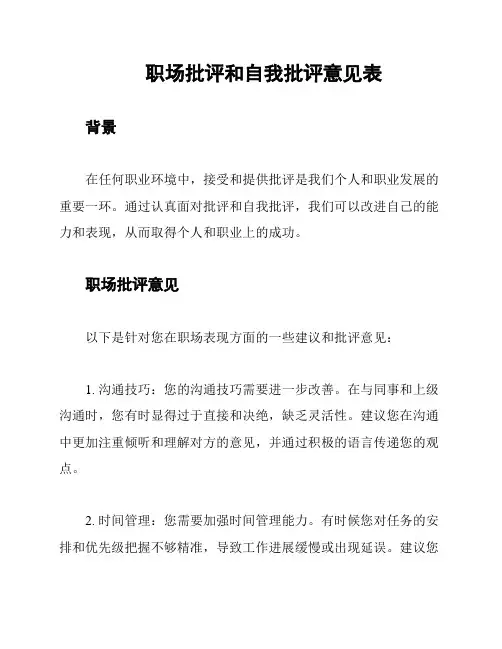 职场批评和自我批评意见表

背景

在任何职业环境中，接受和提供批评是我们个人和职业发展的重要一环。通过认真面对批评和自我批评，我们可以改进自己的能力和表现，从而取得个人和职业上的成功。

职场批评意见

以下是针对您在职场表现方面的一些建议和批评意见：

1. 沟通技巧：您的沟通技巧需要进一步改善。在与同事和上级沟通时，您有时显得过于直接和决绝，缺乏灵活性。建议您在沟通中更加注重倾听和理解对方的意见，并通过积极的语言传递您的观点。

2. 时间管理：您需要加强时间管理能力。有时候您对任务的安排和优先级把握不够精准，导致工作进展缓慢或出现延误。建议您